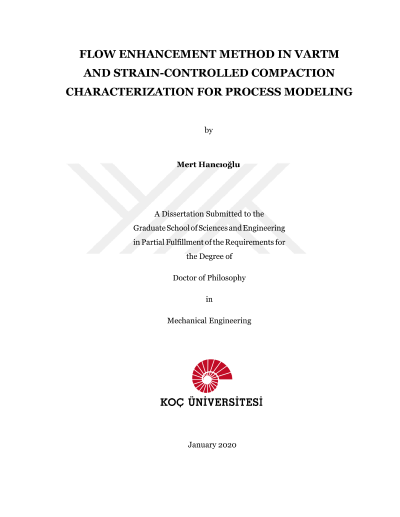 FLOW ENHANCEMENT METHOD IN VARTM AND STRAIN-CONTROLLED COMPACTION CHARACTERIZATION FOR PROCESS MODELING

by

Mert Hancıoğlu

A Dissertation Submitted to the Graduate School of Sciences and Engineering in Partial Fulfillment of the Requirements for the Degree of

Doctor of Philosophy

in

Mechanical Engineering

KOÇ ÜNİVERSİTESİ

January 2020